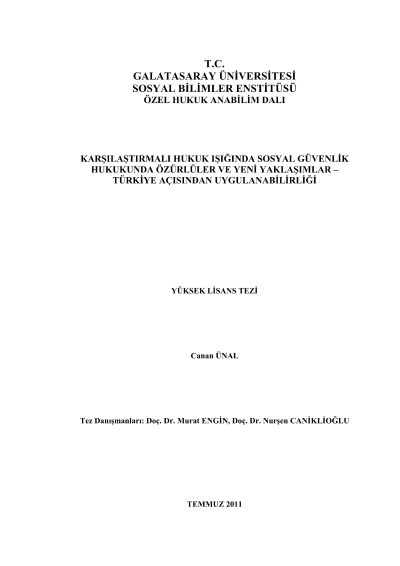 T.C.
GALATASARAY ÜNİVERSİTESİ
SOSYAL BİLİMLER ENSTİTÜSÜ
ÖZEL HUKUK ANABİLİM DALI

KARŞILAŞTIRMALI HUKUK IŞIĞINDA SOSYAL GÜVENLİK HUKUKUNDA ÖZÜRLÜLER VE YENİ YAKLAŞIMLAR – TÜRKİYE AÇISINDAN UYGULANABİLİRLİĞİ

YÜKSEK LİSANS TEZİ

Canan ÜNAL

Tez Danışmanları: Doç. Dr. Murat ENGİN, Doç. Dr. Nurşen CANİKLİOĞLU

TEMMUZ 2011